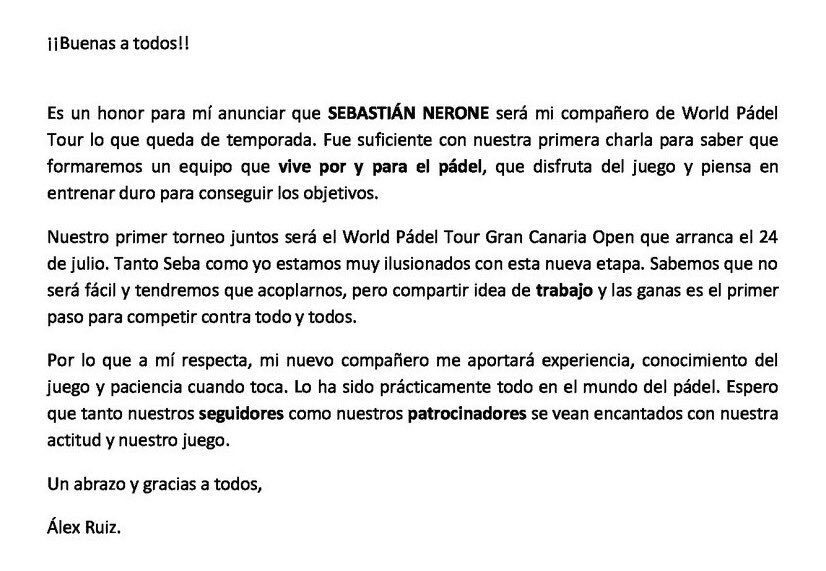 ¡¡Buenas a todos!!

Es un honor para mí anunciar que SEBASTIÁN NERONE será mi compañero de World Pádel Tour lo que queda de temporada. Fue suficiente con nuestra primera charla para saber que formaremos un equipo que vive por y para el pádel, que disfruta del juego y piensa en entrenar duro para conseguir los objetivos.

Nuestro primer torneo juntos será el World Pádel Tour Gran Canaria Open que arranca el 24 de julio. Tanto Seba como yo estamos muy ilusionados con esta nueva etapa. Sabemos que no será fácil y tendremos que acoplarnos, pero compartir idea de trabajo y las ganas es el primer paso para competir contra todo y todos.

Por lo que a mí respecta, mi nuevo compañero me aportará experiencia, conocimiento del juego y paciencia cuando toca. Lo ha sido prácticamente todo en el mundo del pádel. Espero que tanto nuestros seguidores como nuestros patrocinadores se vean encantados con nuestra actitud y nuestro juego.

Un abrazo y gracias a todos,

Álex Ruiz.